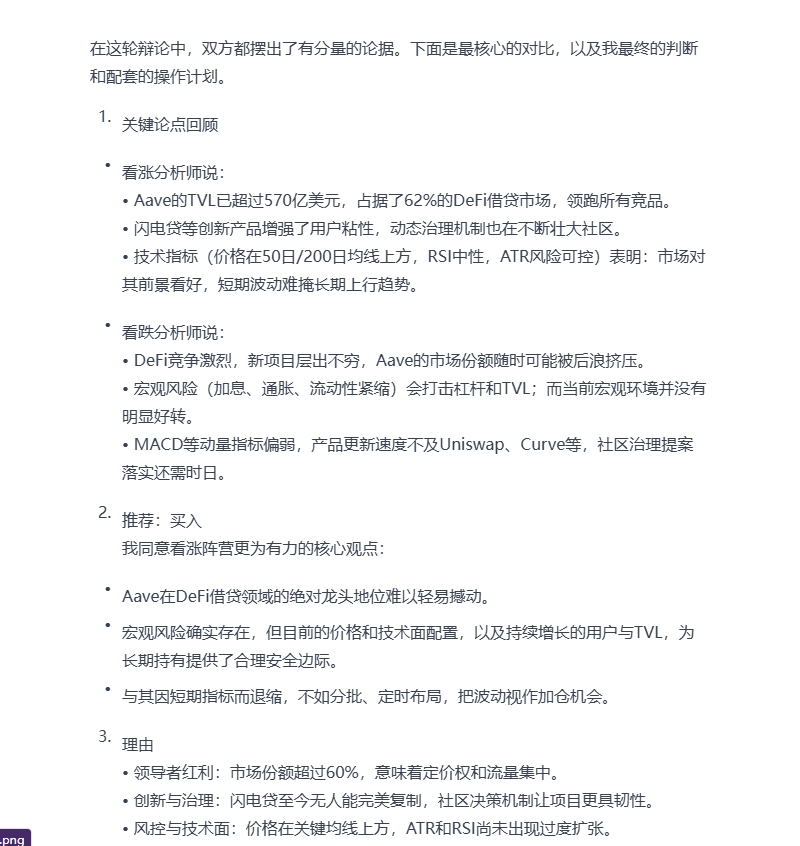 在这轮辩论中，双方都摆出了有分量的论据。下面是最核心的对比，以及我最终的判断和配套的操作计划。

1. 关键论点回顾

• 看涨分析师说：
• Aave的TVL已超过570亿美元，占据了62%的DeFi借贷市场，领跑所有竞品。
• 闪电贷等创新产品增强了用户粘性，动态治理机制也在不断壮大社区。
• 技术指标（价格在50日/200日均线上方，RSI中性，ATR风险可控）表明：市场对其前景看好，短期波动难掩长期上行趋势。

• 看跌分析师说：
• DeFi竞争激烈，新项目层出不穷，Aave的市场份额随时可能被后浪挤压。
• 宏观风险（加息、通胀、流动性紧缩）会打击杠杆和TVL；而当前宏观环境并没有明显好转。
• MACD等动量指标偏弱，产品更新速度不及Uniswap、Curve等，社区治理提案落实还需时日。

2. 推荐：买入
我同意看涨阵营更为有力的核心观点：

• Aave在DeFi借贷领域的绝对龙头地位难以轻易撼动。
• 宏观风险确实存在，但目前的价格和技术面配置，以及持续增长的用户与TVL，为长期持有提供了合理安全边际。
• 与其因短期指标而退缩，不如分批、定时布局，把波动视作加仓机会。

3. 理由
• 领导者红利：市场份额超过60%，意味着定价权和流量集中。
• 创新与治理：闪电贷至今无人能完美复制，社区决策机制让项目更具韧性。
• 风控与技术面：价格在关键均线上方，ATR和RSI尚未出现过度扩张。

.png